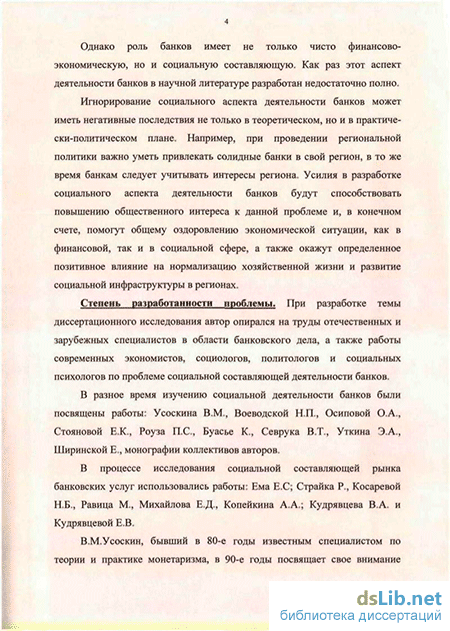 4

Однако роль банков имеет не только чисто финансово-экономическую, но и социальную составляющую. Как раз этот аспект деятельности банков в научной литературе разработан недостаточно полно.

Игнорирование социального аспекта деятельности банков может иметь негативные последствия не только в теоретическом, но и в практически-политическом плане. Например, при проведении региональной политики важно уметь привлекать солидные банки в свой регион, в то же время банкам следует учитывать интересы региона. Усилия в разработке социального аспекта деятельности банков будут способствовать повышению общественного интереса к данной проблеме и, в конечном счете, помогут общему оздоровлению экономической ситуации, как в финансовой, так и в социальной сфере, а также окажут определенное позитивное влияние на нормализацию хозяйственной жизни и развитие социальной инфраструктуры в регионах.

Степень разработанности проблемы. При разработке темы диссертационного исследования автор опирался на труды отечественных и зарубежных специалистов в области банковского дела, а также работы современных экономистов, социологов, политологов и социальных психологов по проблеме социальной составляющей деятельности банков.

В разное время изучению социальной деятельности банков были посвящены работы: Усоскина В.М., Воеводской Н.П., Осиповой О.А., Стояновой Е.К., Роуза П.С., Буасье К., Севрука В.Т., Уткина Э.А., Ширинской Е., монографии коллективов авторов.

В процессе исследования социальной составляющей рынка банковских услуг использовались работы: Ема Е.С; Страйка Р., Косаревой Н.Б., Равица М., Михайлова Е.Д., Копейкина А.А.; Кудрявцева В.А. и Кудрявцевой Е.В.

В.М.Усоскин, бывший в 80-е годы известным специалистом по теории и практике монетаризма, в 90-е годы посвящает свое внимание

dsLib.net
библиотека диссертаций